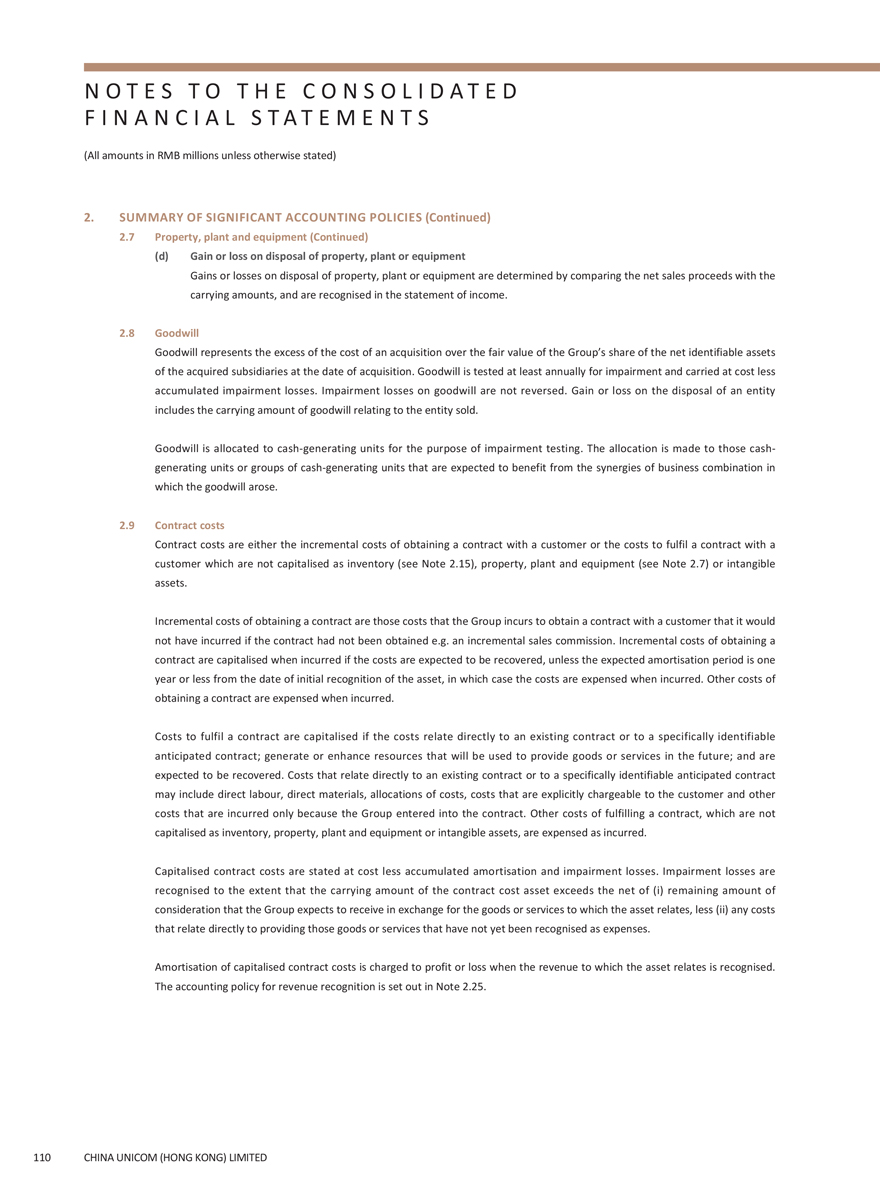 NOTES TO THE CONSOLIDATED FINANCIAL STATEMENTS

(All amounts in RMB millions unless otherwise stated)

2. SUMMARY OF SIGNIFICANT ACCOUNTING POLICIES (Continued)

2.7 Property, plant and equipment (Continued)

(d) Gain or loss on disposal of property, plant or equipment

Gains or losses on disposal of property, plant or equipment are determined by comparing the net sales proceeds with the carrying amounts, and are recognised in the statement of income.

2.8 Goodwill

Goodwill represents the excess of the cost of an acquisition over the fair value of the Group's share of the net identifiable assets of the acquired subsidiaries at the date of acquisition. Goodwill is tested at least annually for impairment and carried at cost less accumulated impairment losses. Impairment losses on goodwill are not reversed. Gain or loss on the disposal of an entity includes the carrying amount of goodwill relating to the entity sold.

Goodwill is allocated to cash-generating units for the purpose of impairment testing. The allocation is made to those cash-generating units or groups of cash-generating units that are expected to benefit from the synergies of business combination in which the goodwill arose.

2.9 Contract costs

Contract costs are either the incremental costs of obtaining a contract with a customer or the costs to fulfil a contract with a customer which are not capitalised as inventory (see Note 2.15), property, plant and equipment (see Note 2.7) or intangible assets.

Incremental costs of obtaining a contract are those costs that the Group incurs to obtain a contract with a customer that it would not have incurred if the contract had not been obtained e.g. an incremental sales commission. Incremental costs of obtaining a contract are capitalised when incurred if the costs are expected to be recovered, unless the expected amortisation period is one year or less from the date of initial recognition of the asset, in which case the costs are expensed when incurred. Other costs of obtaining a contract are expensed when incurred.

Costs to fulfil a contract are capitalised if the costs relate directly to an existing contract or to a specifically identifiable anticipated contract; generate or enhance resources that will be used to provide goods or services in the future; and are expected to be recovered. Costs that relate directly to an existing contract or to a specifically identifiable anticipated contract may include direct labour, direct materials, allocations of costs, costs that are explicitly chargeable to the customer and other costs that are incurred only because the Group entered into the contract. Other costs of fulfilling a contract, which are not capitalised as inventory, property, plant and equipment or intangible assets, are expensed as incurred.

Capitalised contract costs are stated at cost less accumulated amortisation and impairment losses. Impairment losses are recognised to the extent that the carrying amount of the contract cost asset exceeds the net of (i) remaining amount of consideration that the Group expects to receive in exchange for the goods or services to which the asset relates, less (ii) any costs that relate directly to providing those goods or services that have not yet been recognised as expenses.

Amortisation of capitalised contract costs is charged to profit or loss when the revenue to which the asset relates is recognised. The accounting policy for revenue recognition is set out in Note 2.25.

110 CHINA UNICOM (HONG KONG) LIMITED